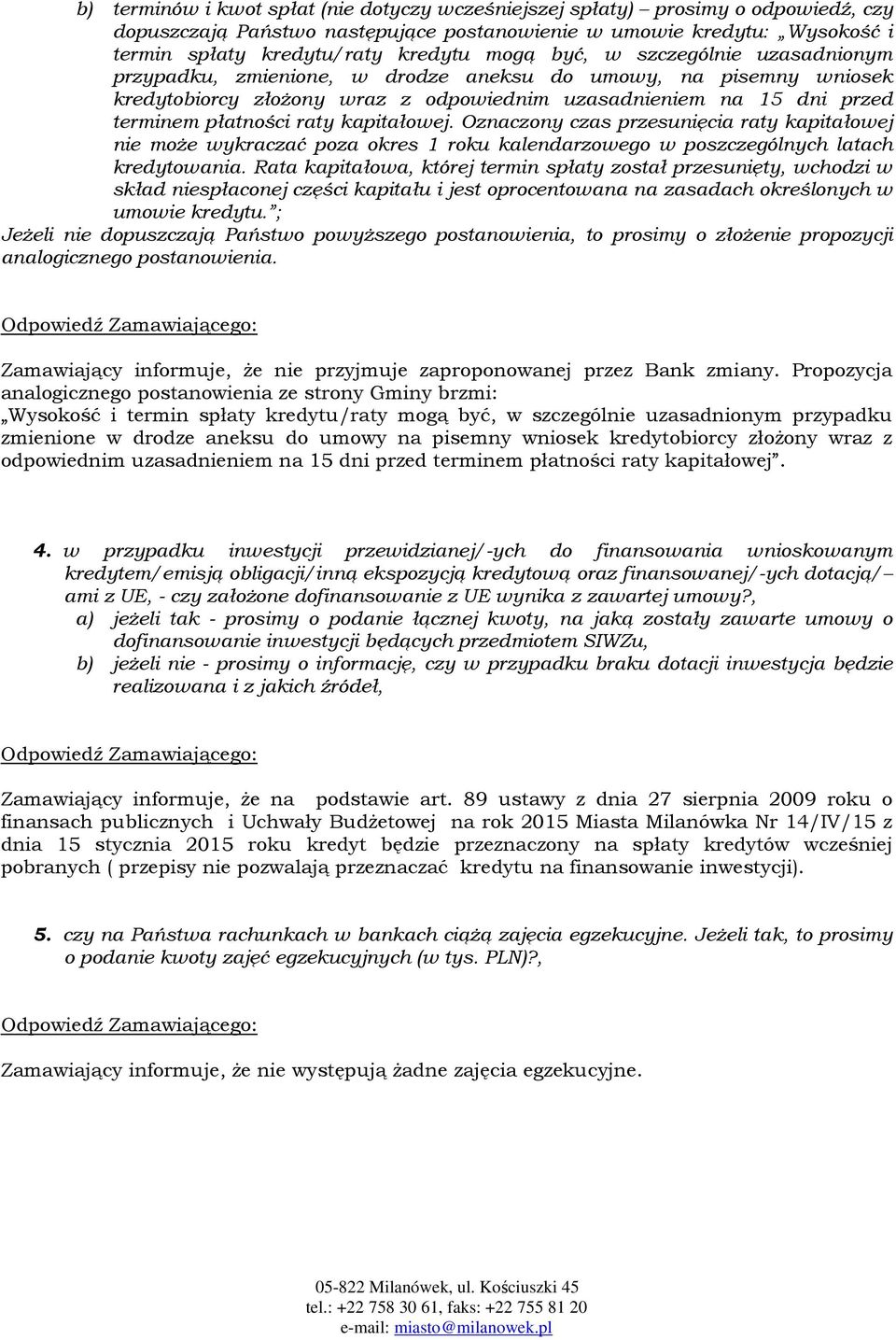 b) terminów i kwot spłat (nie dotyczy wcześniejszej spłaty) – prosimy o odpowiedź, czy dopuszczają Państwo następujące postanowienie w umowie kredytu: „Wysokość i termin spłaty kredytu/raty kredytu mogą być, w szczególnie uzasadnionym przypadku, zmienione, w drodze aneksu do umowy, na pisemny wniosek kredytobiorcy złożony wraz z odpowiednim uzasadnieniem na 15 dni przed terminem płatności raty kapitałowej. Oznaczony czas przesunięcia raty kapitałowej nie może wykraczać poza okres 1 roku kalendarzowego w poszczególnych latach kredytowania. Rata kapitałowa, której termin spłaty został przesunięty, wchodzi w skład niespłaconej części kapitału i jest oprocentowana na zasadach określonych w umowie kredytu.”;
Jeżeli nie dopuszczają Państwo powyższego postanowienia, to prosimy o złożenie propozycji analogicznego postanowienia.

Odpowiedź Zamawiającego:

Zamawiający informuje, że nie przyjmuje zaproponowanej przez Bank zmiany. Propozycja analogicznego postanowienia ze strony Gminy brzmi:
„Wysokość i termin spłaty kredytu/raty mogą być, w szczególnie uzasadnionym przypadku zmienione w drodze aneksu do umowy na pisemny wniosek kredytobiorcy złożony wraz z odpowiednim uzasadnieniem na 15 dni przed terminem płatności raty kapitałowej”.

4. w przypadku inwestycji przewidzianej/-ych do finansowania wnioskowanym kredytem/emisją obligacji/inną ekspozycją kredytową oraz finansowanej/-ych dotacją/–ami z UE, - czy założone dofinansowanie z UE wynika z zawartej umowy?,
a) jeżeli tak - prosimy o podanie łącznej kwoty, na jaką zostały zawarte umowy o dofinansowanie inwestycji będących przedmiotem SIWZu,
b) jeżeli nie - prosimy o informację, czy w przypadku braku dotacji inwestycja będzie realizowana i z jakich źródeł,

Odpowiedź Zamawiającego:

Zamawiający informuje, że na podstawie art. 89 ustawy z dnia 27 sierpnia 2009 roku o finansach publicznych i Uchwały Budżetowej na rok 2015 Miasta Milanówka Nr 14/IV/15 z dnia 15 stycznia 2015 roku kredyt będzie przeznaczony na spłaty kredytów wcześniej pobranych ( przepisy nie pozwalają przeznaczać kredytu na finansowanie inwestycji).

5. czy na Państwa rachunkach w bankach ciążą zajęcia egzekucyjne. Jeżeli tak, to prosimy o podanie kwoty zajęć egzekucyjnych (w tys. PLN)?,

Odpowiedź Zamawiającego:

Zamawiający informuje, że nie występują żadne zajęcia egzekucyjne.

05-822 Milanówek, ul. Kościuszki 45
tel.: +22 758 30 61, faks: +22 755 81 20
e-mail: miasto@milanowek.pl